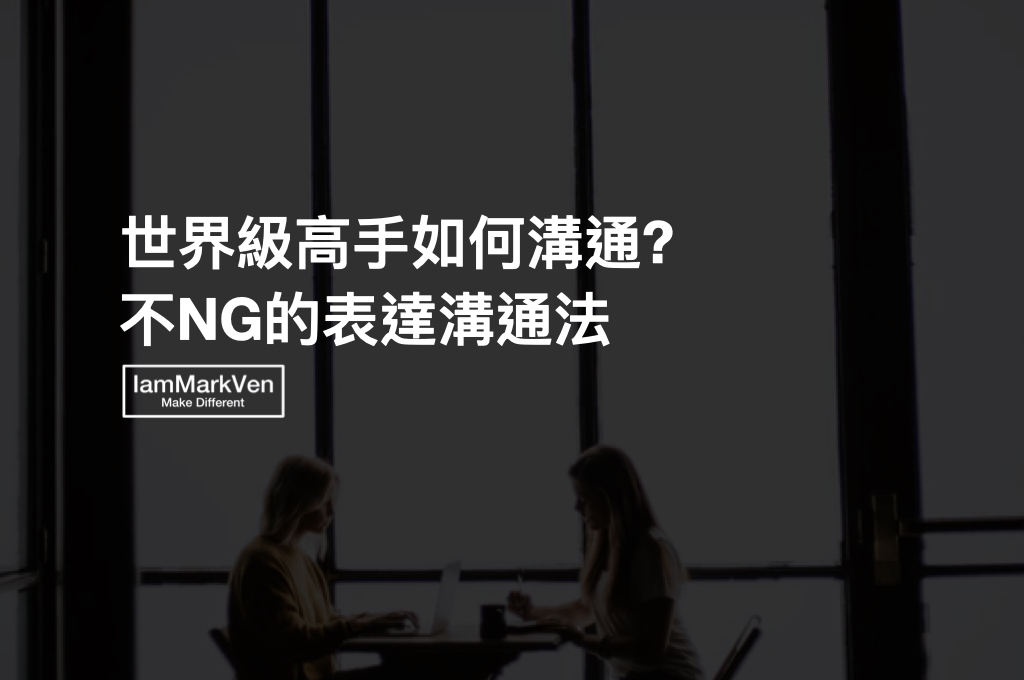 世界級高手如何溝通?
不NG的表達溝通法

IamMarkVen
Make Different